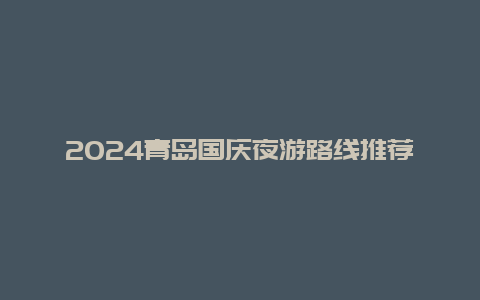 2024青岛国庆夜游路线推荐